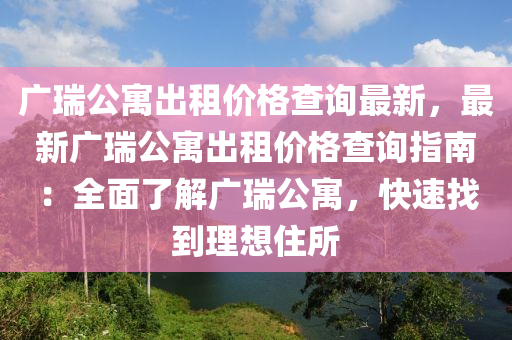 广瑞公寓出租价格查询最新，最新广瑞公寓出租价格查询指南：全面了解广瑞公寓，快速找到理想住所